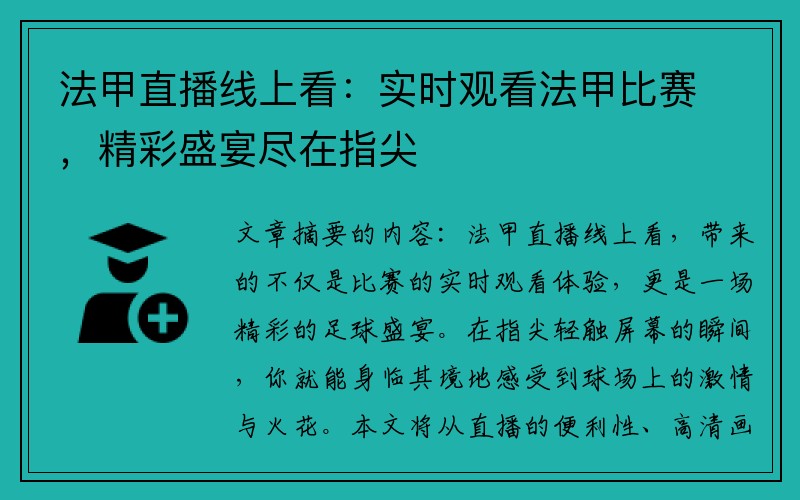 法甲直播线上看：实时观看法甲比赛，精彩盛宴尽在指尖

文章摘要的内容：法甲直播线上看，带来的不仅是比赛的实时观看体验，更是一场精彩的足球盛宴。在指尖轻触屏幕的瞬间，你就能身临其境地感受到球场上的激情与火花。本文将从直播的便利性、高清画